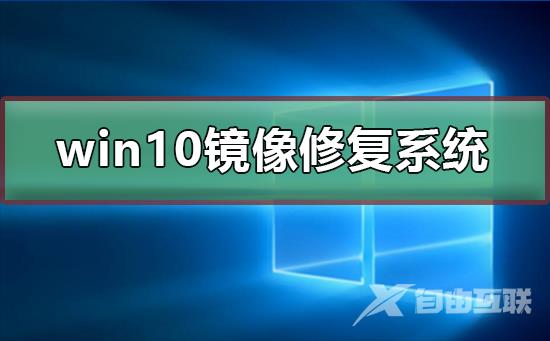 win10镜像修复系统

自由互联